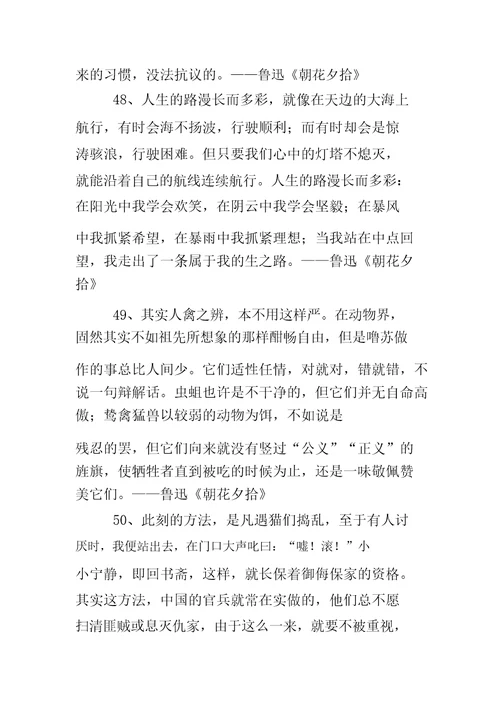 来的习惯，没法抗议的。——鲁迅《朝花夕拾》

48、人生的路漫长而多彩，就像在天边的大海上航行，有时会海不扬波，行驶顺利；而有时却会是惊涛骇浪，行驶困难。但只要我们心中的灯塔不熄灭，就能沿着自己的航线连续航行。人生的路漫长而多彩：在阳光中我学会欢笑，在阴云中我学会坚毅；在暴风中我抓紧希望，在暴雨中我抓紧理想；当我站在中点回望，我走出了一条属于我的生之路。——鲁迅《朝花夕拾》

49、其实人禽之辨，本不用这样严。在动物界，固然其实不如祖先所想象的那样酣畅自由，但是噜苏做作的事总比人间少。它们适性任情，对就对，错就错，不说一句辩解话。虫蛆也许是不干净的，但它们并无自命高傲；鸷禽猛兽以较弱的动物为饵，不如说是残忍的罢，但它们向来就没有竖过“公义”“正义”的旌旗，使牺牲者直到被吃的时候为止，还是一味敬佩赞美它们。——鲁迅《朝花夕拾》

50、此刻的方法，是凡遇猫们捣乱，至于有人讨厌时，我便站出去，在门口大声叱曰：“嘘！滚！”小小宁静，即回书斋，这样，就长保着御侮保家的资格。其实这方法，中国的官兵就常在实做的，他们总不愿扫清匪贼或息灭仇家，由于这么一来，就要不被重视，